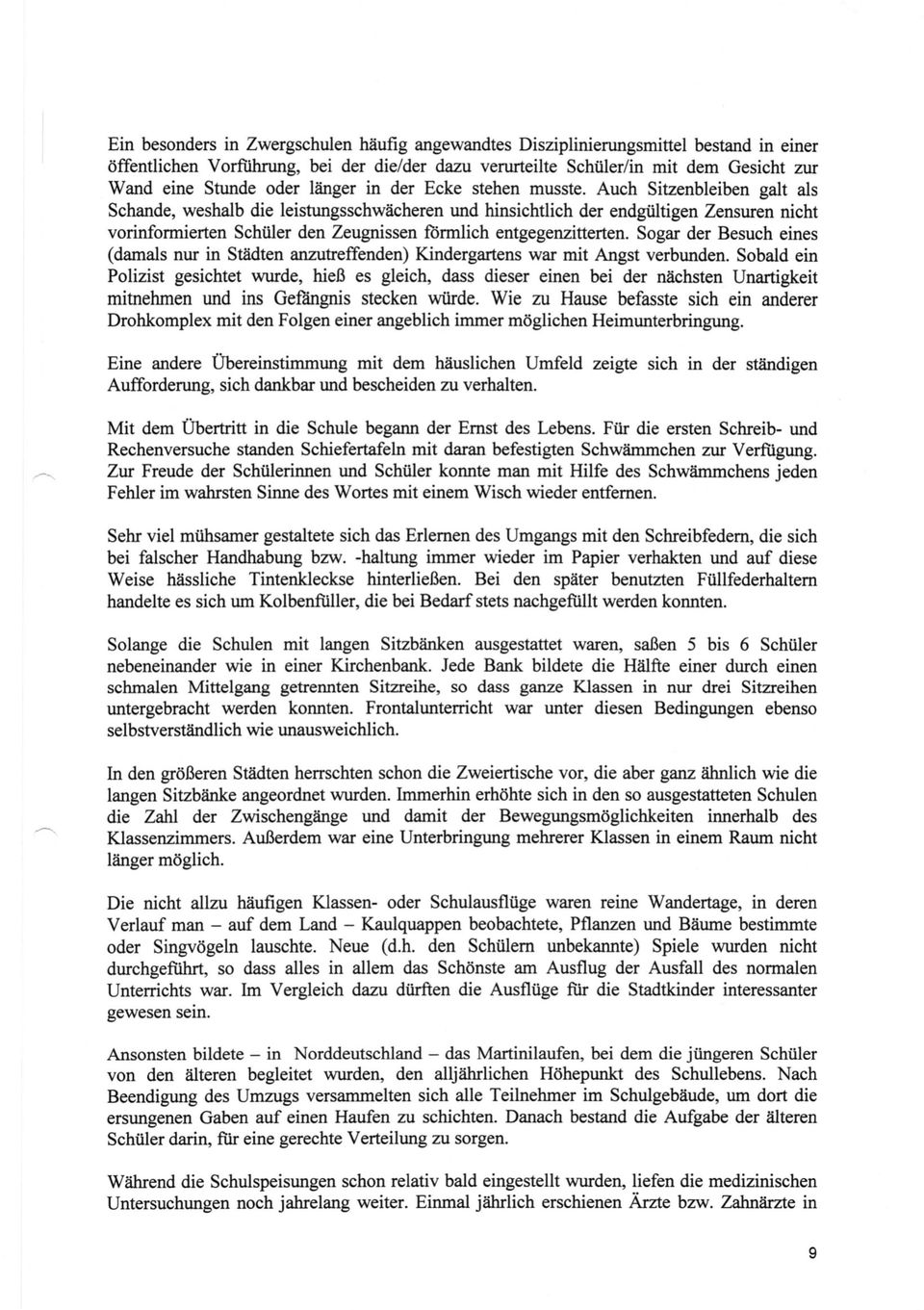 Ein besonders in Zwergschulen häufig angewandtes Disziplinierungsmittel bestand in einer öffentlichen Vorführung, bei der die/der dazu verurteilte Schüler/in mit dem Gesicht zur Wand eine Stunde oder länger in der Ecke stehen musste. Auch Sitzenbleiben galt als Schande, weshalb die leistungsschwächeren und hinsichtlich der endgültigen Zensuren nicht vorinformierten Schüler den Zeugnissen förmlich entgegenzitterten. Sogar der Besuch eines (damals nur in Städten anzutreffenden) Kindergartens war mit Angst verbunden. Sobald ein Polizist gesichtet wurde, hieß es gleich, dass dieser einen bei der nächsten Unartigkeit mitnehmen und ins Gefängnis stecken würde. Wie zu Hause befasste sich ein anderer Drohkomplex mit den Folgen einer angeblich immer möglichen Heimunterbringung.

Eine andere Übereinstimmung mit dem häuslichen Umfeld zeigte sich in der ständigen Aufforderung, sich dankbar und bescheiden zu verhalten.

Mit dem Übertritt in die Schule begann der Ernst des Lebens. Für die ersten Schreib- und Rechenversuche standen Schiefertafeln mit daran befestigten Schwämmchen zur Verfügung. Zur Freude der Schülerinnen und Schüler konnte man mit Hilfe des Schwämmchens jeden Fehler im wahrsten Sinne des Wortes mit einem Wisch wieder entfernen.

Sehr viel mühsamer gestaltete sich das Erlernen des Umgangs mit den Schreibfedern, die sich bei falscher Handhabung bzw. -haltung immer wieder im Papier verhakten und auf diese Weise hässliche Tintenkleckse hinterließen. Bei den später benutzten Füllfederhaltern handelte es sich um Kolbenfüller, die bei Bedarf stets nachgefüllt werden konnten.

Solange die Schulen mit langen Sitzbänken ausgestattet waren, saßen 5 bis 6 Schüler nebeneinander wie in einer Kirchenbank. Jede Bank bildete die Hälfte einer durch einen schmalen Mittelgang getrennten Sitzreihe, so dass ganze Klassen in nur drei Sitzreihen untergebracht werden konnten. Frontalunterricht war unter diesen Bedingungen ebenso selbstverständlich wie unausweichlich.

In den größeren Städten herrschten schon die Zweiertische vor, die aber ganz ähnlich wie die langen Sitzbänke angeordnet wurden. Immerhin erhöhte sich in den so ausgestatteten Schulen die Zahl der Zwischengänge und damit der Bewegungsmöglichkeiten innerhalb des Klassenzimmers. Außerdem war eine Unterbringung mehrerer Klassen in einem Raum nicht länger möglich.

Die nicht allzu häufigen Klassen- oder Schulausflüge waren reine Wandertage, in deren Verlauf man – auf dem Land – Kaulquappen beobachtete, Pflanzen und Bäume bestimmte oder Singvögeln lauschte. Neue (d.h. den Schülern unbekannte) Spiele wurden nicht durchgeführt, so dass alles in allem das Schönste am Ausflug der Ausfall des normalen Unterrichts war. Im Vergleich dazu dürften die Ausflüge für die Stadtkinder interessanter gewesen sein.

Ansonsten bildete – in Norddeutschland – das Martinilaufen, bei dem die jüngeren Schüler von den älteren begleitet wurden, den alljährlichen Höhepunkt des Schullebens. Nach Beendigung des Umzugs versammelten sich alle Teilnehmer im Schulgebäude, um dort die ersungenen Gaben auf einen Haufen zu schichten. Danach bestand die Aufgabe der älteren Schüler darin, für eine gerechte Verteilung zu sorgen.

Während die Schulspeisungen schon relativ bald eingestellt wurden, liefen die medizinischen Untersuchungen noch jahrelang weiter. Einmal jährlich erschienen Ärzte bzw. Zahnärzte in

9